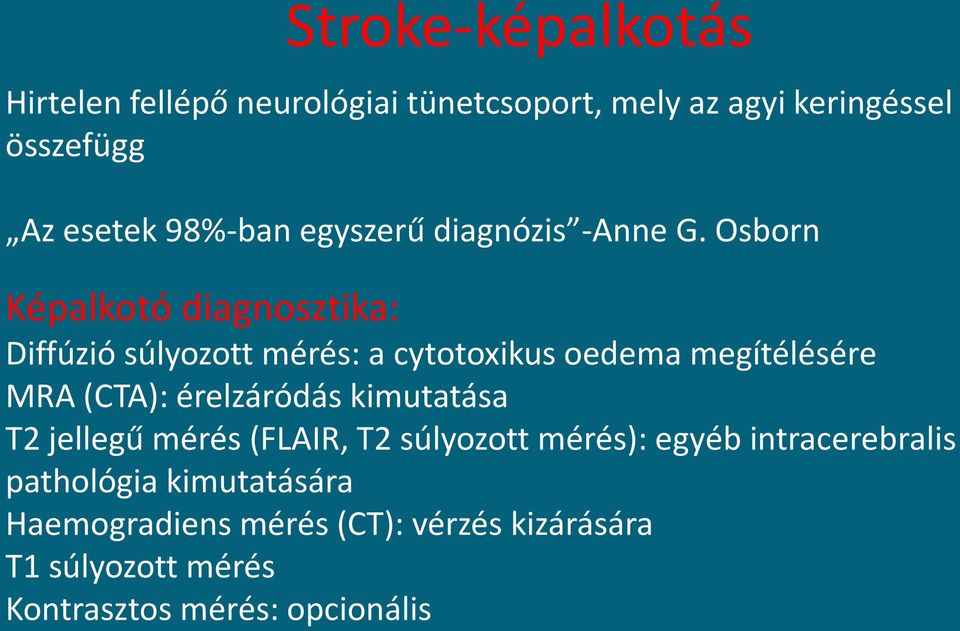 Stroke-képalkotás

Hirtelen fellépő neurológiai tünetcsoport, mely az agyi keringéssel összefügg

„Az esetek 98%-ban egyszerű diagnózis”-Anne G. Osborn

Képalkotó diagnosztika:
Diffúzió súlyozott mérés: a cytotoxikus oedema megítélésére
MRA (CTA): érelzáródás kimutatása
T2 jellegű mérés (FLAIR, T2 súlyozott mérés): egyéb intracerebralis pathológia kimutatására
Haemogradiens mérés (CT): vérzés kizárására
T1 súlyozott mérés
Kontrasztos mérés: opcionális